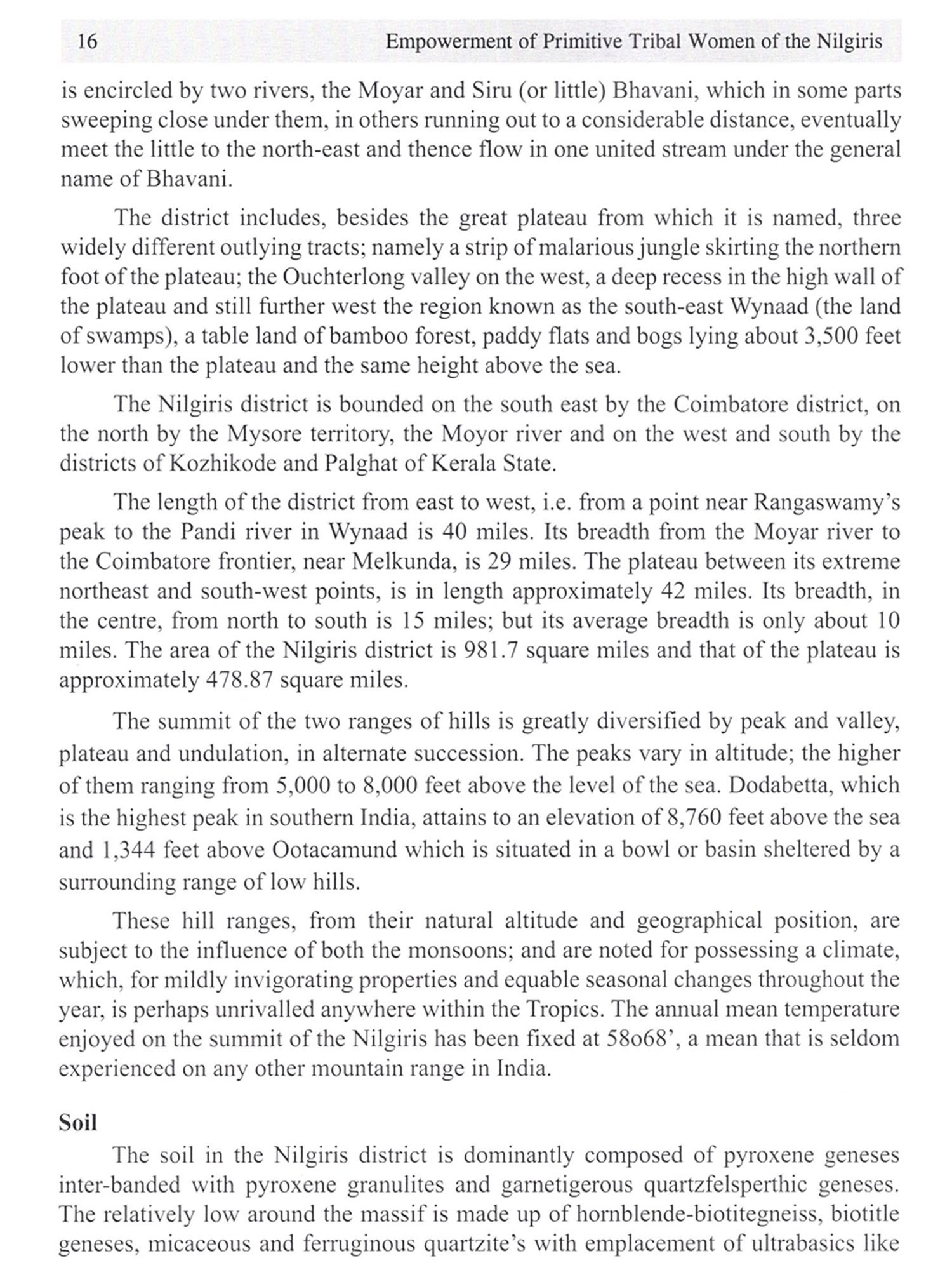 16 Empowerment of Primitive Tribal Women of the Nilgiris

is encircled by two rivers, the Moyar and Siru (or little) Bhavani, which in some parts sweeping close under them, in others running out to a considerable distance, eventually meet the little to the north-east and thence flow in one united stream under the general name of Bhavani.

The district includes, besides the great plateau from which it is named, three widely different outlying tracts; namely a strip of malarious jungle skirting the northern foot of the plateau; the Ouchterlong valley on the west, a deep recess in the high wall of the plateau and still further west the region known as the south-east Wynaad (the land of swamps), a table land of bamboo forest, paddy flats and bogs lying about 3,500 feet lower than the plateau and the same height above the sea.

The Nilgiris district is bounded on the south east by the Coimbatore district, on the north by the Mysore territory, the Moyor river and on the west and south by the districts of Kozhikode and Palghat of Kerala State.

The length of the district from east to west, i.e. from a point near Rangaswamy's peak to the Pandi river in Wynaad is 40 miles. Its breadth from the Moyar river to the Coimbatore frontier, near Melkunda, is 29 miles. The plateau between its extreme northeast and south-west points, is in length approximately 42 miles. Its breadth, in the centre, from north to south is 15 miles; but its average breadth is only about 10 miles. The area of the Nilgiris district is 981.7 square miles and that of the plateau is approximately 478.87 square miles.

The summit of the two ranges of hills is greatly diversified by peak and valley, plateau and undulation, in alternate succession. The peaks vary in altitude; the higher of them ranging from 5,000 to 8,000 feet above the level of the sea. Dodabetta, which is the highest peak in southern India, attains to an elevation of 8,760 feet above the sea and 1,344 feet above Ootacamund which is situated in a bowl or basin sheltered by a surrounding range of low hills.

These hill ranges, from their natural altitude and geographical position, are subject to the influence of both the monsoons; and are noted for possessing a climate, which, for mildly invigorating properties and equable seasonal changes throughout the year, is perhaps unrivalled anywhere within the Tropics. The annual mean temperature enjoyed on the summit of the Nilgiris has been fixed at 58o68', a mean that is seldom experienced on any other mountain range in India.

Soil

The soil in the Nilgiris district is dominantly composed of pyroxene geneses inter-banded with pyroxene granulites and garnetigerous quartzfelsperthic geneses. The relatively low around the massif is made up of hornblende-biotitegneiss, biotitle geneses, micaceous and ferruginous quartzite's with emplacement of ultrabasics like